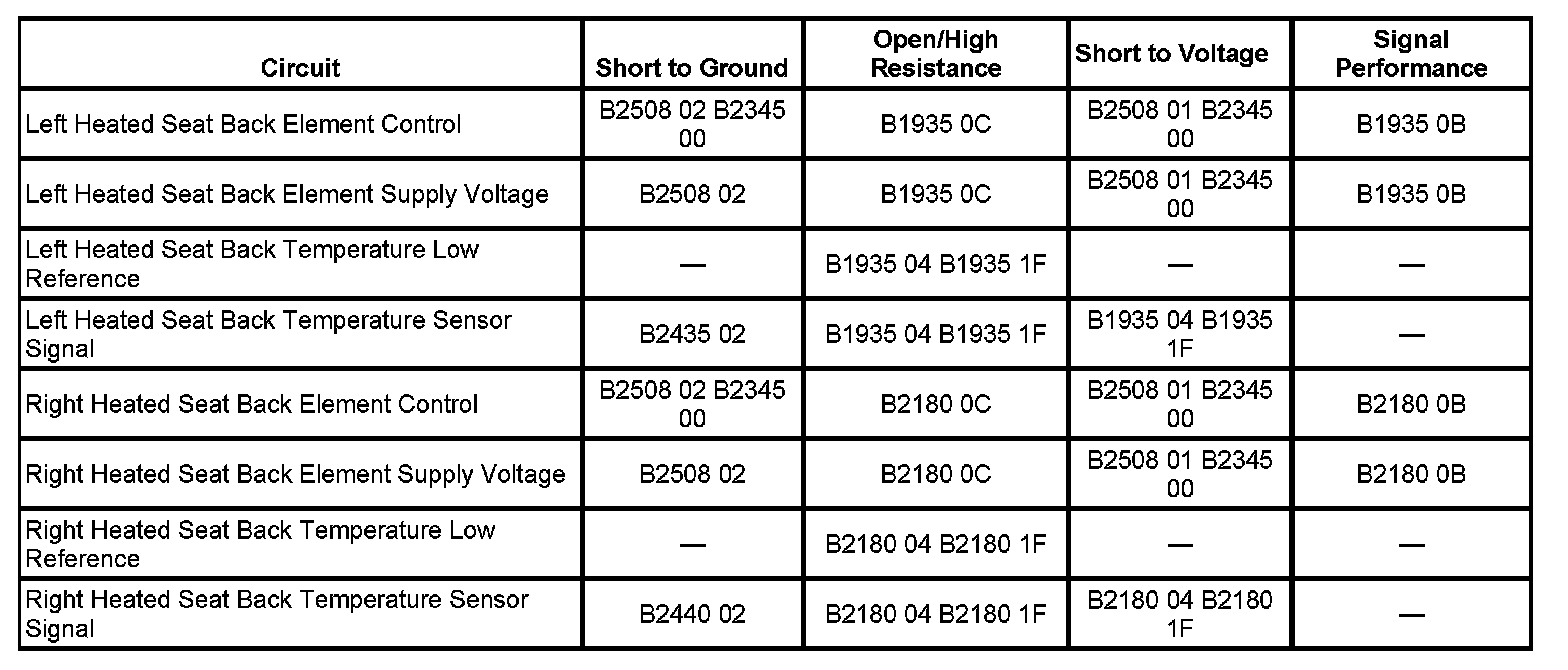 | Circuit | Short to Ground | Open/High Resistance | Short to Voltage | Signal Performance |
|---|---|---|---|---|
| Left Heated Seat Back Element Control | B2508 02 B2345 00 | B1935 0C | B2508 01 B2345 00 | B1935 0B |
| Left Heated Seat Back Element Supply Voltage | B2508 02 | B1935 0C | B2508 01 B2345 00 | B1935 0B |
| Left Heated Seat Back Temperature Low Reference | — | B1935 04 B1935 1F | — | — |
| Left Heated Seat Back Temperature Sensor Signal | B2435 02 | B1935 04 B1935 1F | B1935 04 B1935 1F | — |
| Right Heated Seat Back Element Control | B2508 02 B2345 00 | B2180 0C | B2508 01 B2345 00 | B2180 0B |
| Right Heated Seat Back Element Supply Voltage | B2508 02 | B2180 0C | B2508 01 B2345 00 | B2180 0B |
| Right Heated Seat Back Temperature Low Reference | — | B2180 04 B2180 1F | — | — |
| Right Heated Seat Back Temperature Sensor Signal | B2440 02 | B2180 04 B2180 1F | B2180 04 B2180 1F | — |